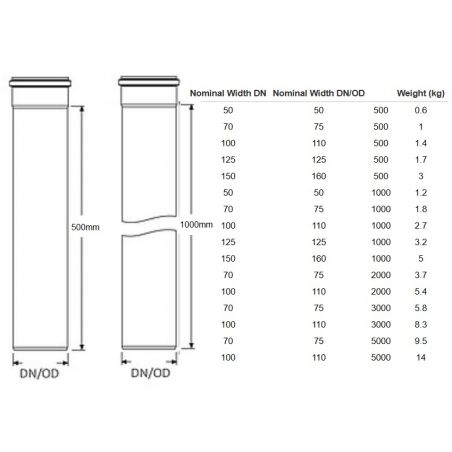 500mm

DN/OD

1000mm

DN/OD

| Nominal Width DN | Nominal Width DN/OD | | Weight (kg) |
|---|---|---|---|
| 50 | 50 | 500 | 0.6 |
| 70 | 75 | 500 | 1 |
| 100 | 110 | 500 | 1.4 |
| 125 | 125 | 500 | 1.7 |
| 150 | 160 | 500 | 3 |
| 50 | 50 | 1000 | 1.2 |
| 70 | 75 | 1000 | 1.8 |
| 100 | 110 | 1000 | 2.7 |
| 125 | 125 | 1000 | 3.2 |
| 150 | 160 | 1000 | 5 |
| 70 | 75 | 2000 | 3.7 |
| 100 | 110 | 2000 | 5.4 |
| 70 | 75 | 3000 | 5.8 |
| 100 | 110 | 3000 | 8.3 |
| 70 | 75 | 5000 | 9.5 |
| 100 | 110 | 5000 | 14 |